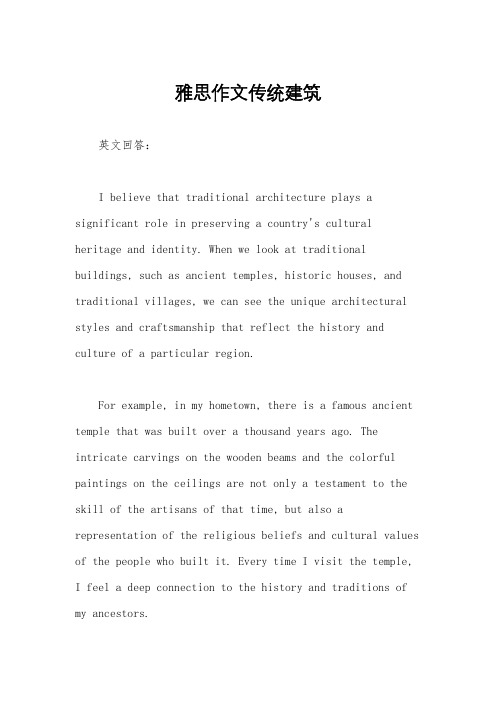 雅思作文传统建筑

英文回答：

I believe that traditional architecture plays a significant role in preserving a country's cultural heritage and identity. When we look at traditional buildings, such as ancient temples, historic houses, and traditional villages, we can see the unique architectural styles and craftsmanship that reflect the history and culture of a particular region.

For example, in my hometown, there is a famous ancient temple that was built over a thousand years ago. The intricate carvings on the wooden beams and the colorful paintings on the ceilings are not only a testament to the skill of the artisans of that time, but also a representation of the religious beliefs and cultural values of the people who built it. Every time I visit the temple, I feel a deep connection to the history and traditions of my ancestors.